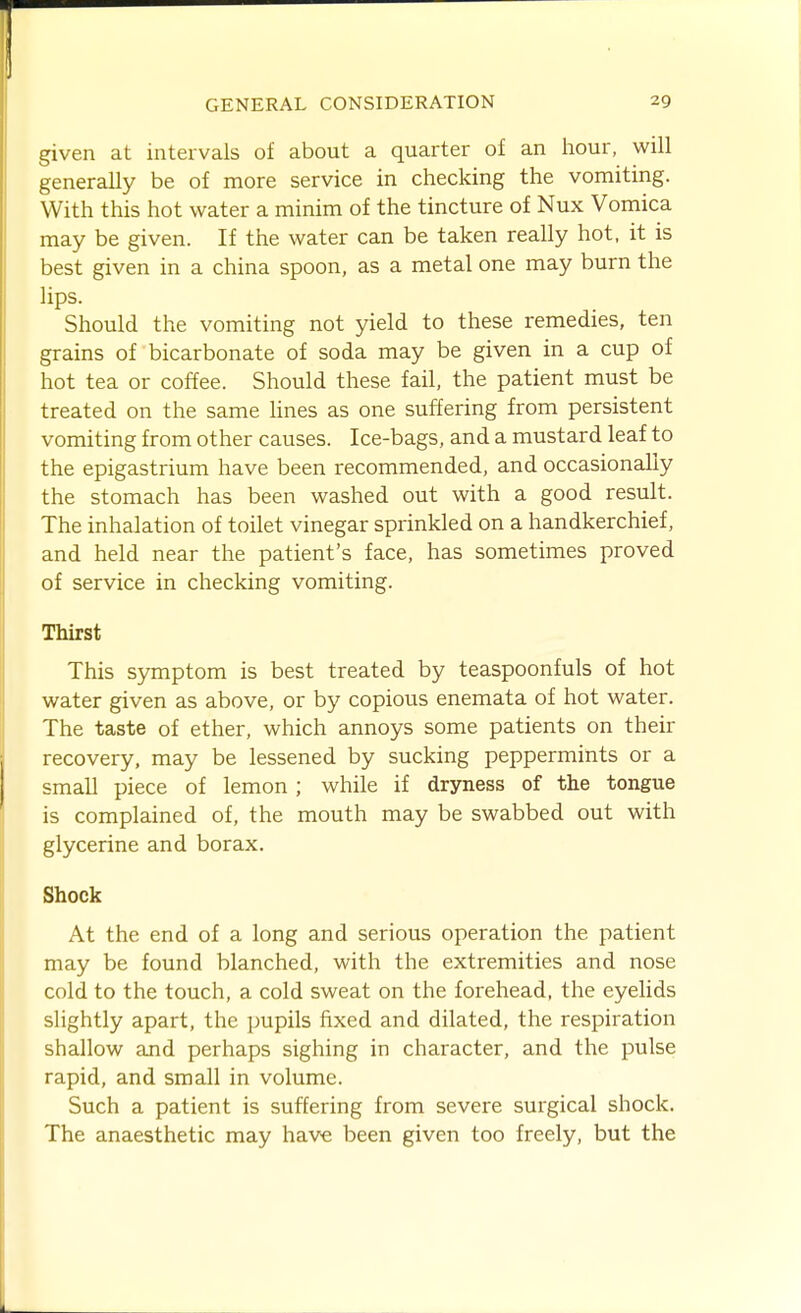 GENERAL CONSIDERATION 29

given at intervals of about a quarter of an hour, will generally be of more service in checking the vomiting. With this hot water a minim of the tincture of Nux Vomica may be given. If the water can be taken really hot, it is best given in a china spoon, as a metal one may burn the lips.

Should the vomiting not yield to these remedies, ten grains of bicarbonate of soda may be given in a cup of hot tea or coffee. Should these fail, the patient must be treated on the same lines as one suffering from persistent vomiting from other causes. Ice-bags, and a mustard leaf to the epigastrium have been recommended, and occasionally the stomach has been washed out with a good result. The inhalation of toilet vinegar sprinkled on a handkerchief, and held near the patient's face, has sometimes proved of service in checking vomiting.

Thirst

This symptom is best treated by teaspoonfuls of hot water given as above, or by copious enemata of hot water. The taste of ether, which annoys some patients on their recovery, may be lessened by sucking peppermints or a small piece of lemon ; while if dryness of the tongue is complained of, the mouth may be swabbed out with glycerine and borax.

Shock

At the end of a long and serious operation the patient may be found blanched, with the extremities and nose cold to the touch, a cold sweat on the forehead, the eyelids slightly apart, the pupils fixed and dilated, the respiration shallow and perhaps sighing in character, and the pulse rapid, and small in volume.

Such a patient is suffering from severe surgical shock. The anaesthetic may have been given too freely, but the